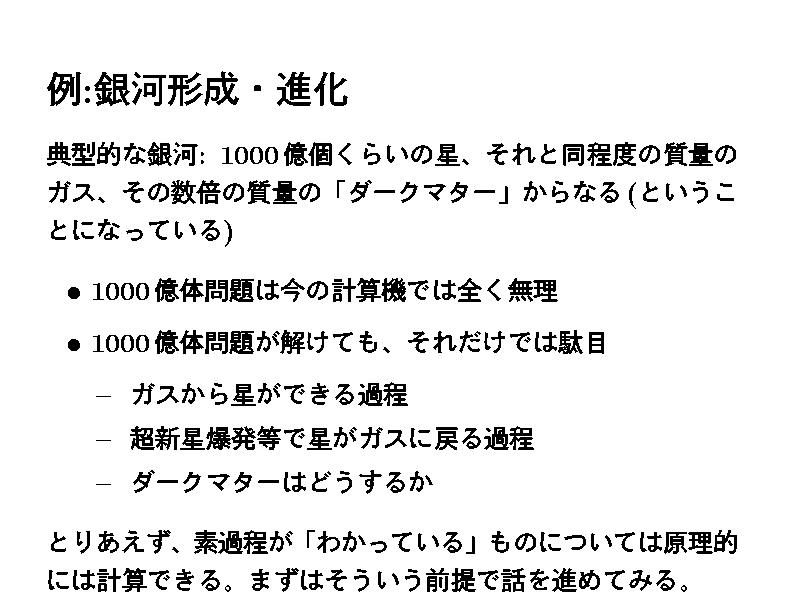 例:銀河形成・進化

典型的な銀河: 1000億個くらいの星、それと同程度の質量のガス、その数倍の質量の「ダークマター」からなる(ということになっている)

• 1000億体問題は今の計算機では全く無理

• 1000億体問題が解けても、それだけでは駄目

- ガスから星ができる過程

- 超新星爆発等で星がガスに戻る過程

- ダークマターはどうするか

とりあえず、素過程が「わかっている」ものについては原理的には計算できる。まずはそういう前提で話を進めてみる。